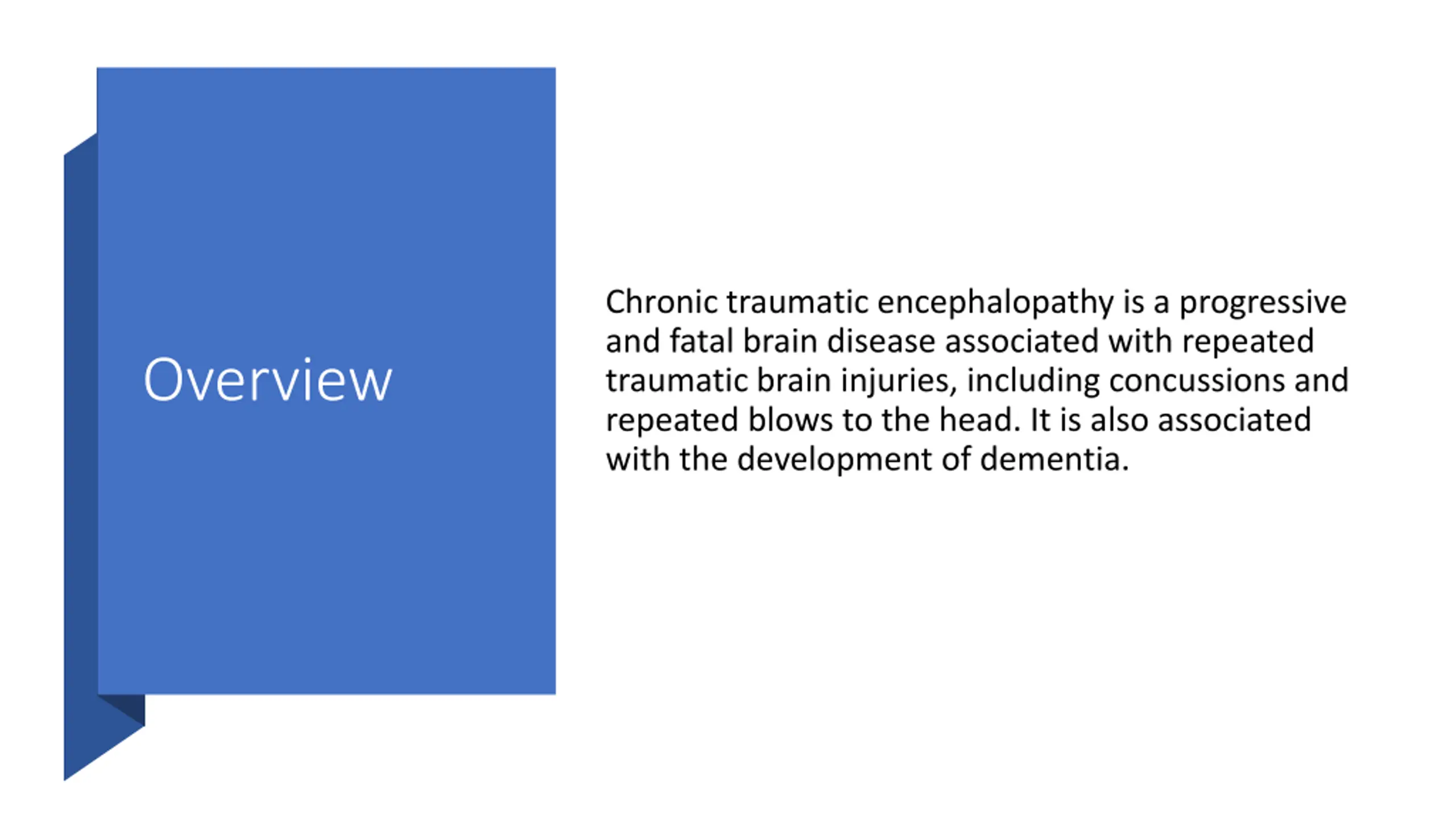 Overview

Chronic traumatic encephalopathy is a progressive and fatal brain disease associated with repeated traumatic brain injuries, including concussions and repeated blows to the head. It is also associated with the development of dementia.